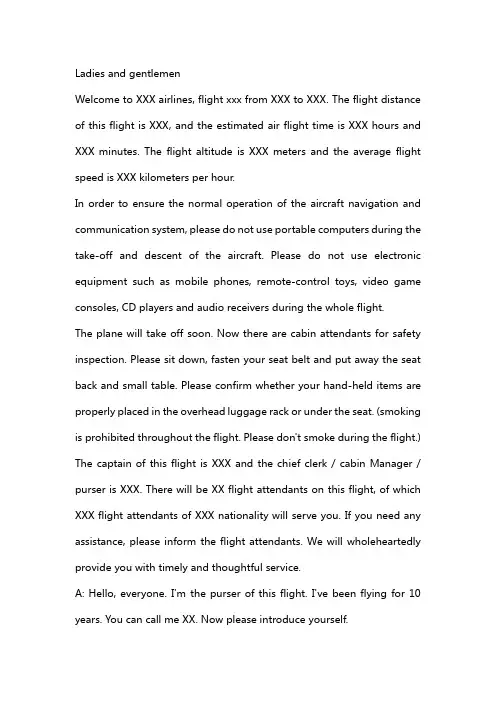 Ladies and gentlemen

Welcome to XXX airlines, flight xxx from XXX to XXX. The flight distance of this flight is XXX, and the estimated air flight time is XXX hours and XXX minutes. The flight altitude is XXX meters and the average flight speed is XXX kilometers per hour.

In order to ensure the normal operation of the aircraft navigation and communication system, please do not use portable computers during the take-off and descent of the aircraft. Please do not use electronic equipment such as mobile phones, remote-control toys, video game consoles, CD players and audio receivers during the whole flight.

The plane will take off soon. Now there are cabin attendants for safety inspection. Please sit down, fasten your seat belt and put away the seat back and small table. Please confirm whether your hand-held items are properly placed in the overhead luggage rack or under the seat. (smoking is prohibited throughout the flight. Please don't smoke during the flight.)

The captain of this flight is XXX and the chief clerk / cabin Manager / purser is XXX. There will be XX flight attendants on this flight, of which XXX flight attendants of XXX nationality will serve you. If you need any assistance, please inform the flight attendants. We will wholeheartedly provide you with timely and thoughtful service.

A: Hello, everyone. I'm the purser of this flight. I've been flying for 10 years. You can call me XX. Now please introduce yourself.